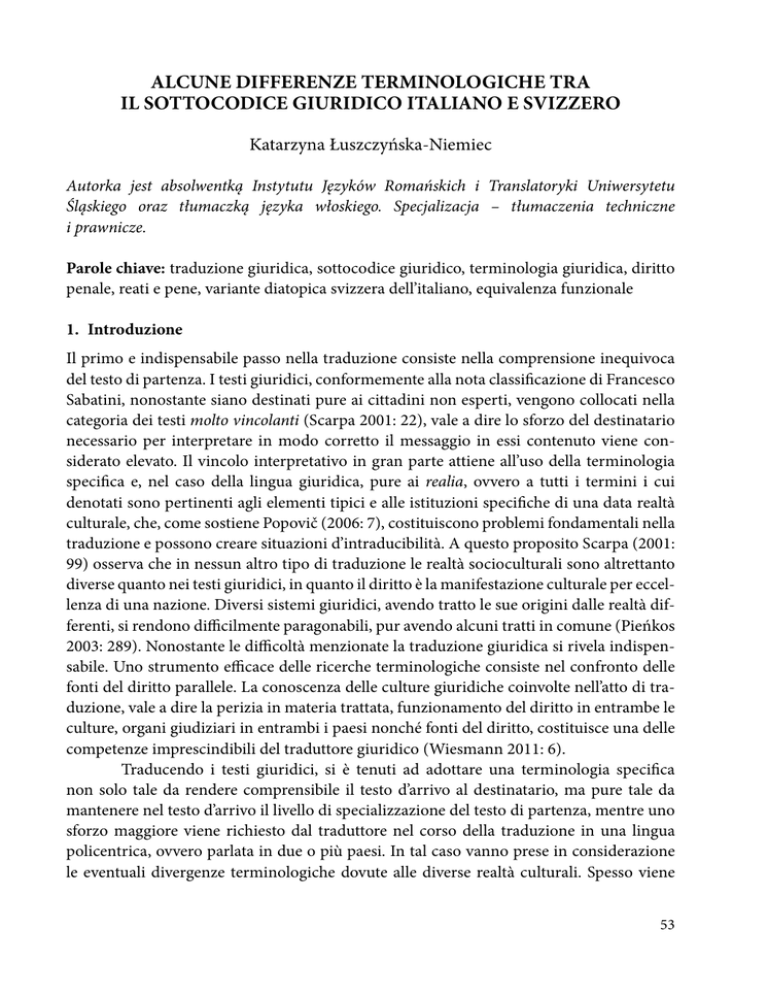 ALCUNE DIFFERENZE TERMINOLOGICHE TRA
IL SOTTOCODICE GIURIDICO ITALIANO E SVIZZERO

Katarzyna Łuszczyńska-Niemiec

Autorka jest absolwentką Instytutu Języków Romańskich i Translatoryki Uniwersytetu Śląskiego oraz tłumaczką języka włoskiego. Specjalizacja – tłumaczenia techniczne i prawnicze.

Parole chiave: traduzione giuridica, sottocodice giuridico, terminologia giuridica, diritto penale, reati e pene, variante diatopica svizzera dell'italiano, equivalenza funzionale

1. Introduzione

Il primo e indispensabile passo nella traduzione consiste nella comprensione inequivoca del testo di partenza. I testi giuridici, conformemente alla nota classificazione di Francesco Sabatini, nonostante siano destinati pure ai cittadini non esperti, vengono collocati nella categoria dei testi molto vincolanti (Scarpa 2001: 22), vale a dire lo sforzo del destinatario necessario per interpretare in modo corretto il messaggio in essi contenuto viene considerato elevato. Il vincolo interpretativo in gran parte attiene all'uso della terminologia specifica e, nel caso della lingua giuridica, pure ai realia, ovvero a tutti i termini i cui denotati sono pertinenti agli elementi tipici e alle istituzioni specifiche di una data realtà culturale, che, come sostiene Popovič (2006: 7), costituiscono problemi fondamentali nella traduzione e possono creare situazioni d'intraducibilità. A questo proposito Scarpa (2001: 99) osserva che in nessun altro tipo di traduzione le realtà socioculturali sono altrettanto diverse quanto nei testi giuridici, in quanto il diritto è la manifestazione culturale per eccellenza di una nazione. Diversi sistemi giuridici, avendo tratto le sue origini dalle realtà differenti, si rendono difficilmente paragonabili, pur avendo alcuni tratti in comune (Pieńkos 2003: 289). Nonostante le difficoltà menzionate la traduzione giuridica si rivela indispensabile. Uno strumento efficace delle ricerche terminologiche consiste nel confronto delle fonti del diritto parallele. La conoscenza delle culture giuridiche coinvolte nell'atto di traduzione, vale a dire la perizia in materia trattata, funzionamento del diritto in entrambe le culture, organi giudiziari in entrambi i paesi nonché fonti del diritto, costituisce una delle competenze imprescindibili del traduttore giuridico (Wiesmann 2011: 6).

Traducendo i testi giuridici, si è tenuti ad adottare una terminologia specifica non solo tale da rendere comprensibile il testo d'arrivo al destinatario, ma pure tale da mantenere nel testo d'arrivo il livello di specializzazione del testo di partenza, mentre uno sforzo maggiore viene richiesto dal traduttore nel corso della traduzione in una lingua policentrica, ovvero parlata in due o più paesi. In tal caso vanno prese in considerazione le eventuali divergenze terminologiche dovute alle diverse realtà culturali. Spesso viene

53